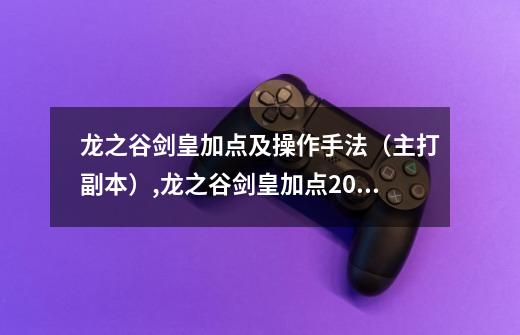 龙之谷剑皇加点及操作手法（主打副本）,龙之谷剑皇加点20...